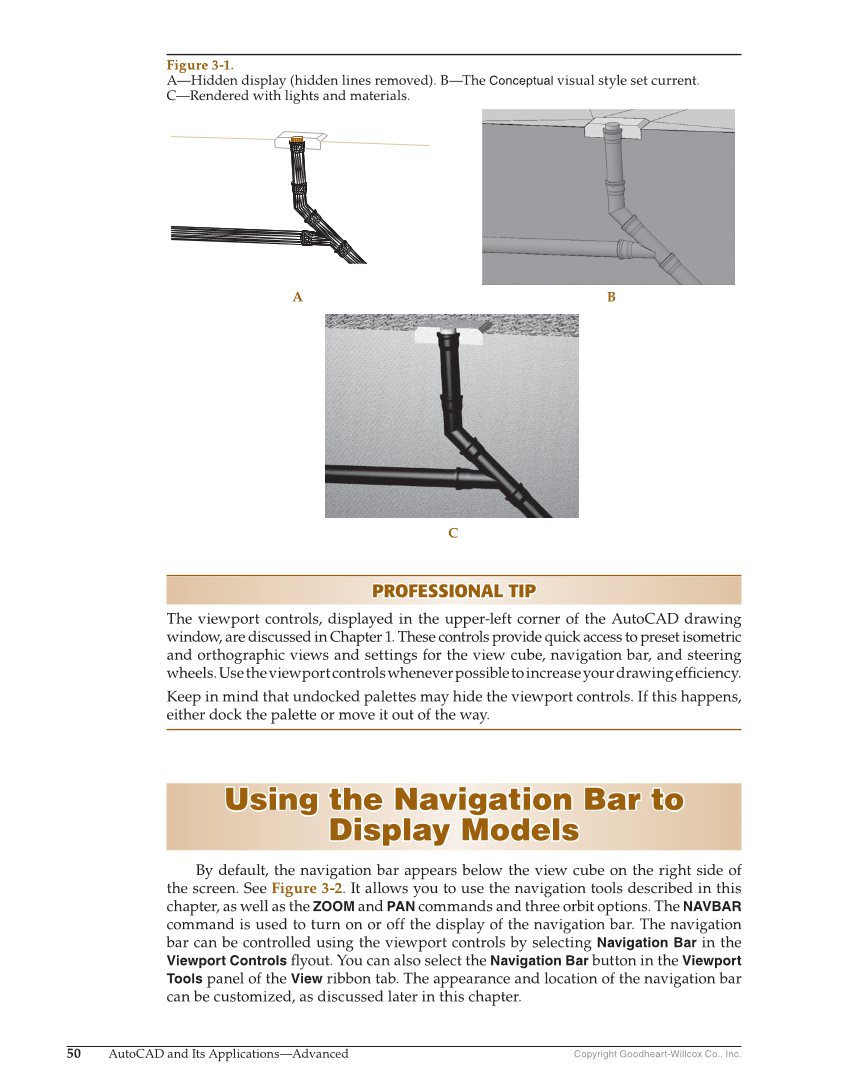 Figure 3-1.
A—Hidden display (hidden lines removed). B—The Conceptual visual style set current.
C—Rendered with lights and materials.

A

B

C

PROFESSIONAL TIP

The viewport controls, displayed in the upper-left corner of the AutoCAD drawing window, are discussed in Chapter 1. These controls provide quick access to preset isometric and orthographic views and settings for the view cube, navigation bar, and steering wheels. Use the viewport controls whenever possible to increase your drawing efficiency.

Keep in mind that undocked palettes may hide the viewport controls. If this happens, either dock the palette or move it out of the way.

Using the Navigation Bar to Display Models

By default, the navigation bar appears below the view cube on the right side of the screen. See Figure 3-2. It allows you to use the navigation tools described in this chapter, as well as the ZOOM and PAN commands and three orbit options. The NAVBAR command is used to turn on or off the display of the navigation bar. The navigation bar can be controlled using the viewport controls by selecting Navigation Bar in the Viewport Controls flyout. You can also select the Navigation Bar button in the Viewport Tools panel of the View ribbon tab. The appearance and location of the navigation bar can be customized, as discussed later in this chapter.

50 AutoCAD and Its Applications—Advanced

Copyright Goodheart-Willcox Co., Inc.